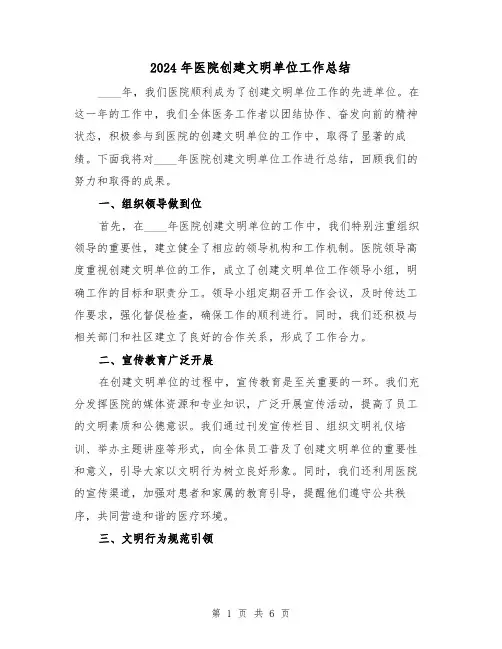 2024 年医院创建文明单位工作总结

____年，我们医院顺利成为了创建文明单位工作的先进单位。在这一年的工作中，我们全体医务工作者以团结协作、奋发向前的精神状态，积极参与到医院的创建文明单位的工作中，取得了显著的成绩。下面我将对____年医院创建文明单位工作进行总结，回顾我们的努力和取得的成果。

一、组织领导做到位

首先，在____年医院创建文明单位的工作中，我们特别注重组织领导的重要性，建立健全了相应的领导机构和工作机制。医院领导高度重视创建文明单位的工作，成立了创建文明单位工作领导小组，明确工作的目标和职责分工。领导小组定期召开工作会议，及时传达工作要求，强化督促检查，确保工作的顺利进行。同时，我们还积极与相关部门和社区建立了良好的合作关系，形成了工作合力。

二、宣传教育广泛开展

在创建文明单位的过程中，宣传教育是至关重要的一环。我们充分发挥医院的媒体资源和专业知识，广泛开展宣传活动，提高了员工的文明素质和公德意识。我们通过刊发宣传栏目、组织文明礼仪培训、举办主题讲座等形式，向全体员工普及了创建文明单位的重要性和意义，引导大家以文明行为树立良好形象。同时，我们还利用医院的宣传渠道，加强对患者和家属的教育引导，提醒他们遵守公共秩序，共同营造和谐的医疗环境。

三、文明行为规范引领

第 1 页 共 6 页